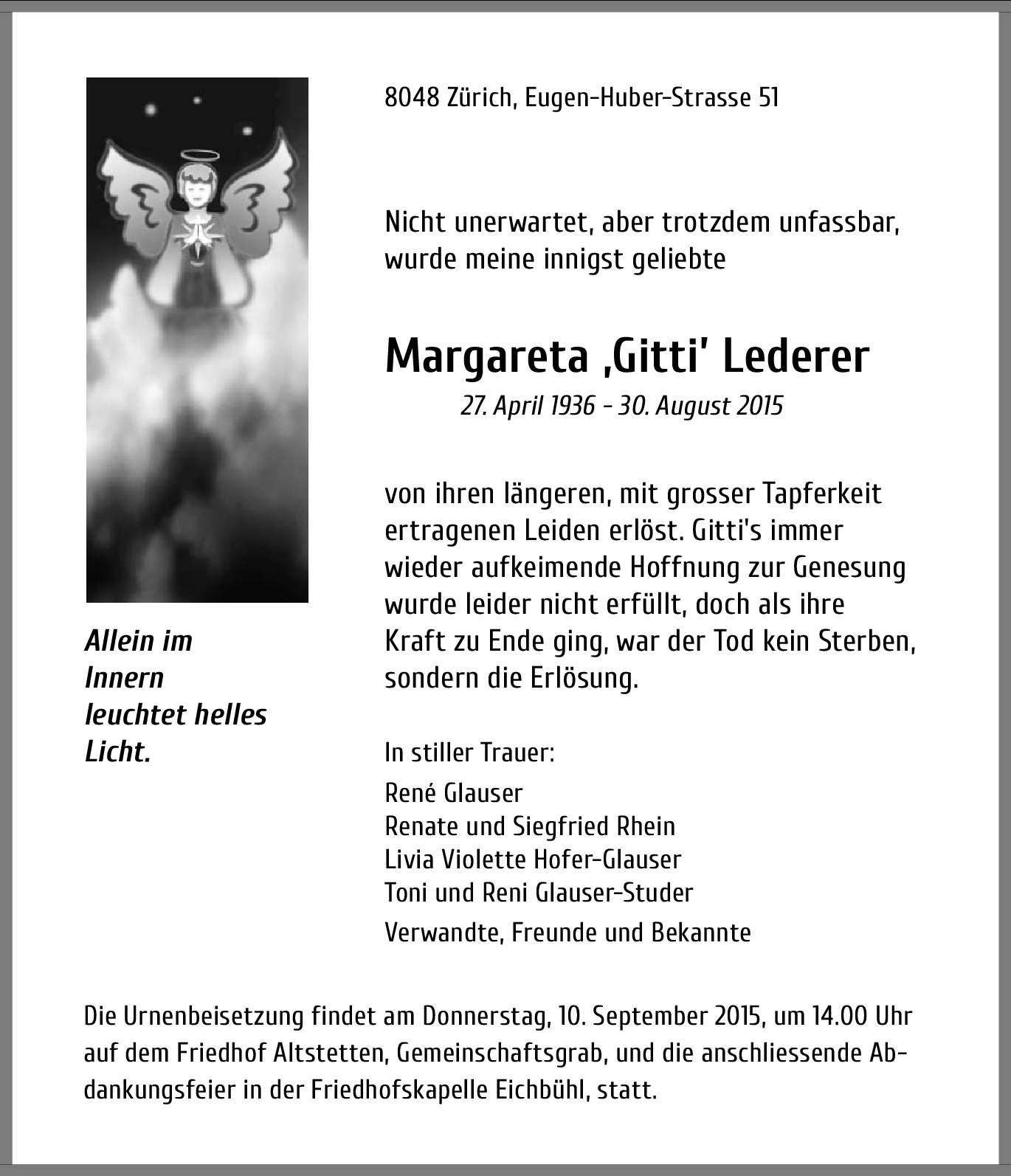 8048 Zürich, Eugen-Huber-Strasse 51

Nicht unerwartet, aber trotzdem unfassbar, wurde meine innigst geliebte

Margareta ‚Gitti' Lederer

27. April 1936 - 30. August 2015

von ihren längeren, mit grosser Tapferkeit ertragenen Leiden erlöst. Gitti's immer wieder aufkeimende Hoffnung zur Genesung wurde leider nicht erfüllt, doch als ihre Kraft zu Ende ging, war der Tod kein Sterben, sondern die Erlösung.

Allein im Innern leuchtet helles Licht.

In stiller Trauer:

René Glauser
Renate und Siegfried Rhein
Livia Violette Hofer-Glauser
Toni und Reni Glauser-Studer
Verwandte, Freunde und Bekannte

Die Urnenbeisetzung findet am Donnerstag, 10. September 2015, um 14.00 Uhr auf dem Friedhof Altstetten, Gemeinschaftsgrab, und die anschliessende Abdankungsfeier in der Friedhofskapelle Eichbühl, statt.